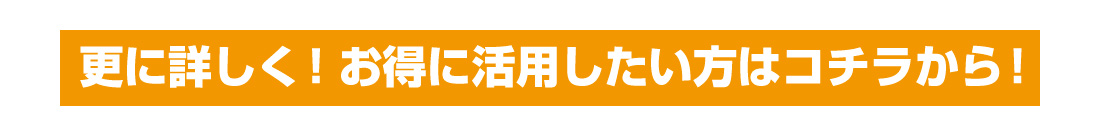 更に詳しく！お得に活用したい方はコチラから！